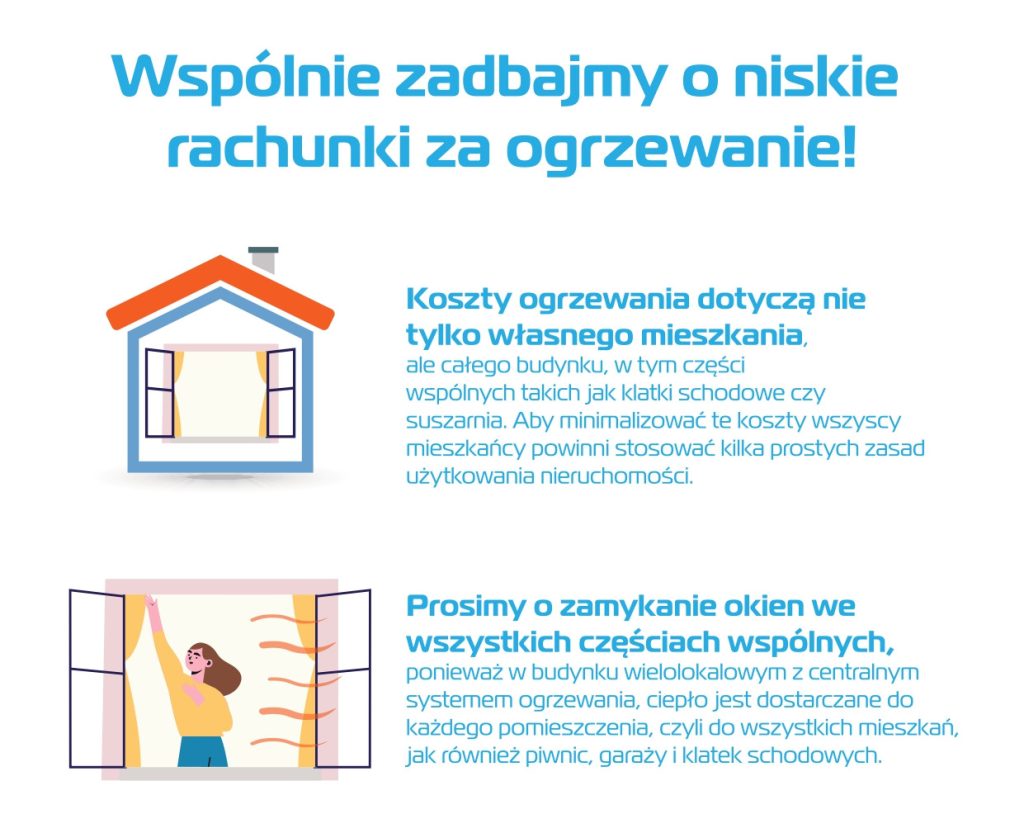 Wspólnie zadbajmy o niskie rachunki za ogrzewanie!

Koszty ogrzewania dotyczą nie tylko własnego mieszkania, ale całego budynku, w tym części wspólnych takich jak klatki schodowe czy suszarnia. Aby minimalizować te koszty wszyscy mieszkańcy powinni stosować kilka prostych zasad użytkowania nieruchomości.

Prosimy o zamykanie okien we wszystkich częściach wspólnych, ponieważ w budynku wielolokalowym z centralnym systemem ogrzewania, ciepło jest dostarczane do każdego pomieszczenia, czyli do wszystkich mieszkań, jak również piwnic, garaży i klatek schodowych.